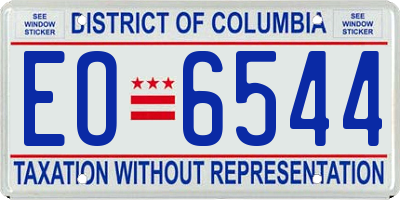 SEE WINDOW STICKER

DISTRICT OF COLUMBIA

SEE WINDOW STICKER

EO 6544

TAXATION WITHOUT REPRESENTATION